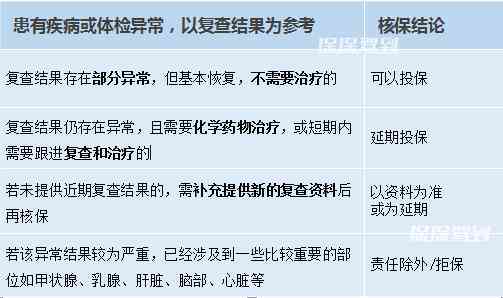 | 患有疾病或体检异常，以复查结果为参考 | 核保结论 |
|---|---|
| 复查结果存在部分异常，但基本恢复，不需要治疗的 | 可以投保 |
| 复查结果仍存在异常，且需要化学药物治疗，或短期内需要跟进复查和治疗的 | 延期投保 |
| 若未提供近期复查结果的，需补充提供新的复查资料后再核保 | 以资料为准或为延期 |
| 若该异常结果较为严重，已经涉及到一些比较重要的部位如甲状腺、乳腺、肝脏、脑部、心脏等 | 责任除外/拒保 |